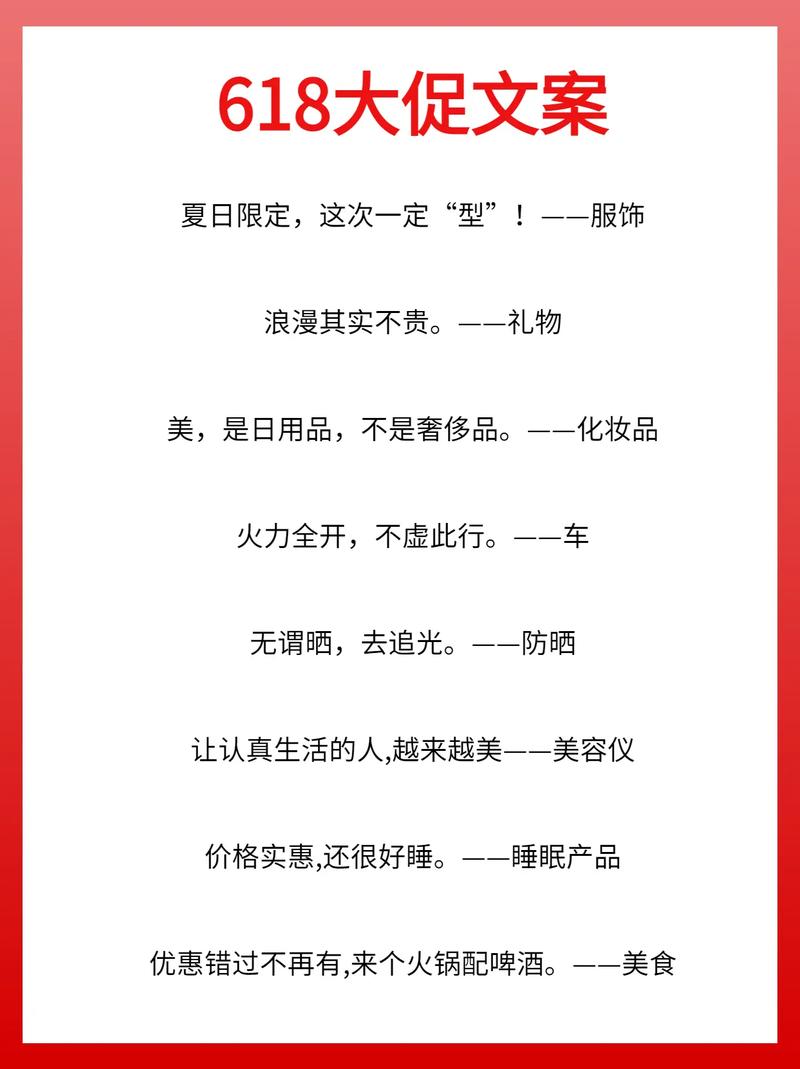 618大促文案

夏日限定，这次一定“型”！——服饰

浪漫其实不贵。——礼物

美，是日用品，不是奢侈品。——化妆品

火力全开，不虚此行。——车

无谓晒，去追光。——防晒

让认真生活的人,越来越美——美容仪

价格实惠,还很好睡。——睡眠产品

优惠错过不再有,来个火锅配啤酒。——美食